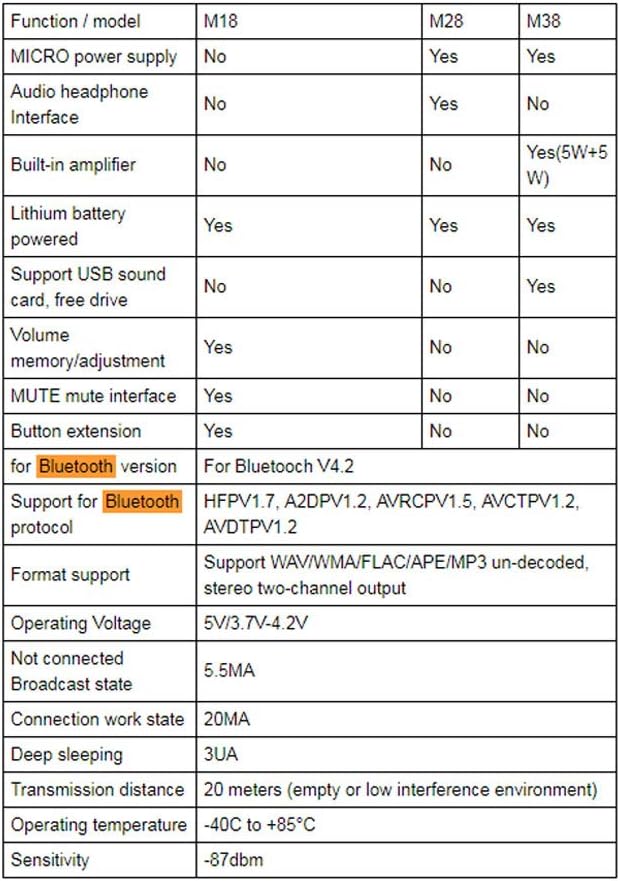 | Function / model | M18 | M28 | M38 |
|---|---|---|---|
| MICRO power supply | No | Yes | Yes |
| Audio headphone Interface | No | Yes | No |
| Built-in amplifier | No | No | Yes(5W+5W) |
| Lithium battery powered | Yes | Yes | Yes |
| Support USB sound card, free drive | No | No | Yes |
| Volume memory/adjustment | Yes | No | No |
| MUTE mute interface | Yes | No | No |
| Button extension | Yes | No | No |
| for Bluetooth version | For Bluetooch V4.2 | | |
| Support for Bluetooth protocol | HFPV1.7, A2DPV1.2, AVRCPV1.5, AVCTPV1.2, AVDTPV1.2 | | |
| Format support | Support WAV/WMA/FLAC/APE/MP3 un-decoded, stereo two-channel output | | |
| Operating Voltage | 5V/3.7V-4.2V | | |
| Not connected Broadcast state | 5.5MA | | |
| Connection work state | 20MA | | |
| Deep sleeping | 3UA | | |
| Transmission distance | 20 meters (empty or low interference environment) | | |
| Operating temperature | -40C to +85°C | | |
| Sensitivity | -87dbm | | |